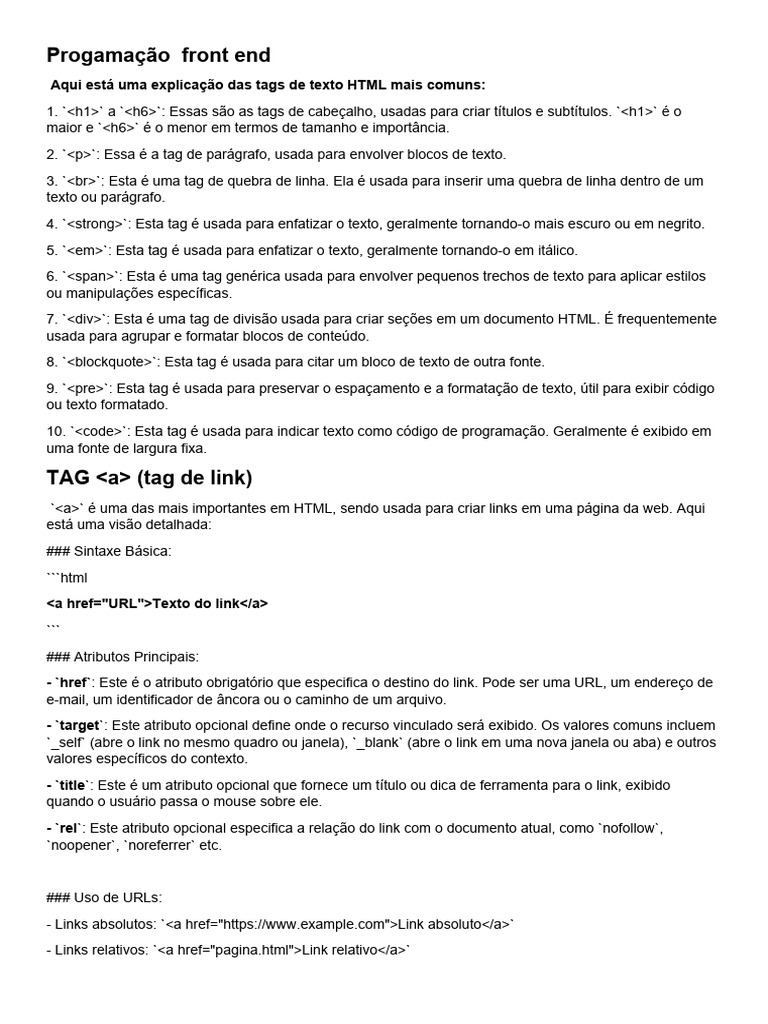 Progamação front end

Aqui está uma explicação das tags de texto HTML mais comuns:

1. `<h1>` a `<h6>`: Essas são as tags de cabeçalho, usadas para criar títulos e subtítulos. `<h1>` é o maior e `<h6>` é o menor em termos de tamanho e importância.

2. `<p>`: Essa é a tag de parágrafo, usada para envolver blocos de texto.

3. `<br>`: Esta é uma tag de quebra de linha. Ela é usada para inserir uma quebra de linha dentro de um texto ou parágrafo.

4. `<strong>`: Esta tag é usada para enfatizar o texto, geralmente tornando-o mais escuro ou em negrito.

5. `<em>`: Esta tag é usada para enfatizar o texto, geralmente tornando-o em itálico.

6. `<span>`: Esta é uma tag genérica usada para envolver pequenos trechos de texto para aplicar estilos ou manipulações específicas.

7. `<div>`: Esta é uma tag de divisão usada para criar seções em um documento HTML. É frequentemente usada para agrupar e formatar blocos de conteúdo.

8. `<blockquote>`: Esta tag é usada para citar um bloco de texto de outra fonte.

9. `<pre>`: Esta tag é usada para preservar o espaçamento e a formatação de texto, útil para exibir código ou texto formatado.

10. `<code>`: Esta tag é usada para indicar texto como código de programação. Geralmente é exibido em uma fonte de largura fixa.

TAG <a> (tag de link)

`<a>` é uma das mais importantes em HTML, sendo usada para criar links em uma página da web. Aqui está uma visão detalhada:

### Sintaxe Básica:

```html

<a href="URL">Texto do link</a>

```

### Atributos Principais:

- `href`: Este é o atributo obrigatório que especifica o destino do link. Pode ser uma URL, um endereço de e-mail, um identificador de âncora ou o caminho de um arquivo.

- `target`: Este atributo opcional define onde o recurso vinculado será exibido. Os valores comuns incluem `_self` (abre o link no mesmo quadro ou janela), `_blank` (abre o link em uma nova janela ou aba) e outros valores específicos do contexto.

- `title`: Este é um atributo opcional que fornece um título ou dica de ferramenta para o link, exibido quando o usuário passa o mouse sobre ele.

- `rel`: Este atributo opcional especifica a relação do link com o documento atual, como `nofollow`, `noopener`, `noreferrer` etc.

### Uso de URLs:

- Links absolutos: `<a href="https://www.example.com">Link absoluto</a>`

- Links relativos: `<a href="pagina.html">Link relativo</a>`